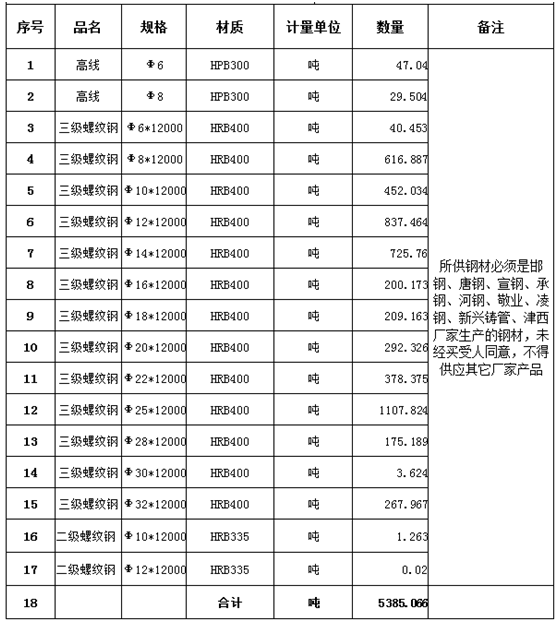 | 序号 | 品名 | 规格 | 材质 | 计量单位 | 数量 | 备注 |
|---|---|---|---|---|---|---|
| 1 | 高线 | Φ6 | HPB300 | 吨 | 47.04 | 所供钢材必须是邯钢、唐钢、宣钢、承钢、河钢、敬业、凌钢、新兴铸管、津西厂家生产的钢材，未经买受人同意，不得供应其它厂家产品 |
| 2 | 高线 | Φ8 | HPB300 | 吨 | 29.504 | |
| 3 | 三级螺纹钢 | Φ6*12000 | HRB400 | 吨 | 40.453 | |
| 4 | 三级螺纹钢 | Φ8*12000 | HRB400 | 吨 | 616.887 | |
| 5 | 三级螺纹钢 | Φ10*12000 | HRB400 | 吨 | 452.034 | |
| 6 | 三级螺纹钢 | Φ12*12000 | HRB400 | 吨 | 837.464 | |
| 7 | 三级螺纹钢 | Φ14*12000 | HRB400 | 吨 | 725.76 | |
| 8 | 三级螺纹钢 | Φ16*12000 | HRB400 | 吨 | 200.173 | |
| 9 | 三级螺纹钢 | Φ18*12000 | HRB400 | 吨 | 209.163 | |
| 10 | 三级螺纹钢 | Φ20*12000 | HRB400 | 吨 | 292.326 | |
| 11 | 三级螺纹钢 | Φ22*12000 | HRB400 | 吨 | 378.375 | |
| 12 | 三级螺纹钢 | Φ25*12000 | HRB400 | 吨 | 1107.824 | |
| 13 | 三级螺纹钢 | Φ28*12000 | HRB400 | 吨 | 175.189 | |
| 14 | 三级螺纹钢 | Φ30*12000 | HRB400 | 吨 | 3.624 | |
| 15 | 三级螺纹钢 | Φ32*12000 | HRB400 | 吨 | 267.967 | |
| 16 | 二级螺纹钢 | Φ10*12000 | HRB335 | 吨 | 1.263 | |
| 17 | 二级螺纹钢 | Φ12*12000 | HRB335 | 吨 | 0.02 | |
| 18 | | | 合计 | 吨 | 5385.066 | |